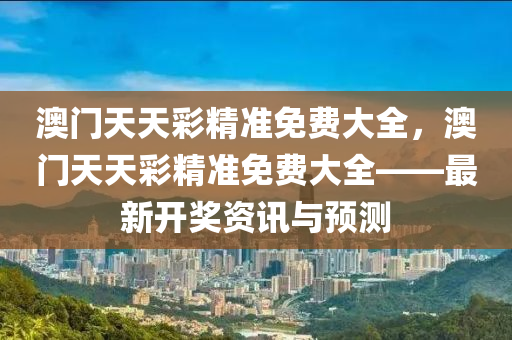 澳门天天彩精准免费大全，澳门天天彩精准免费大全——最新开奖资讯与预测